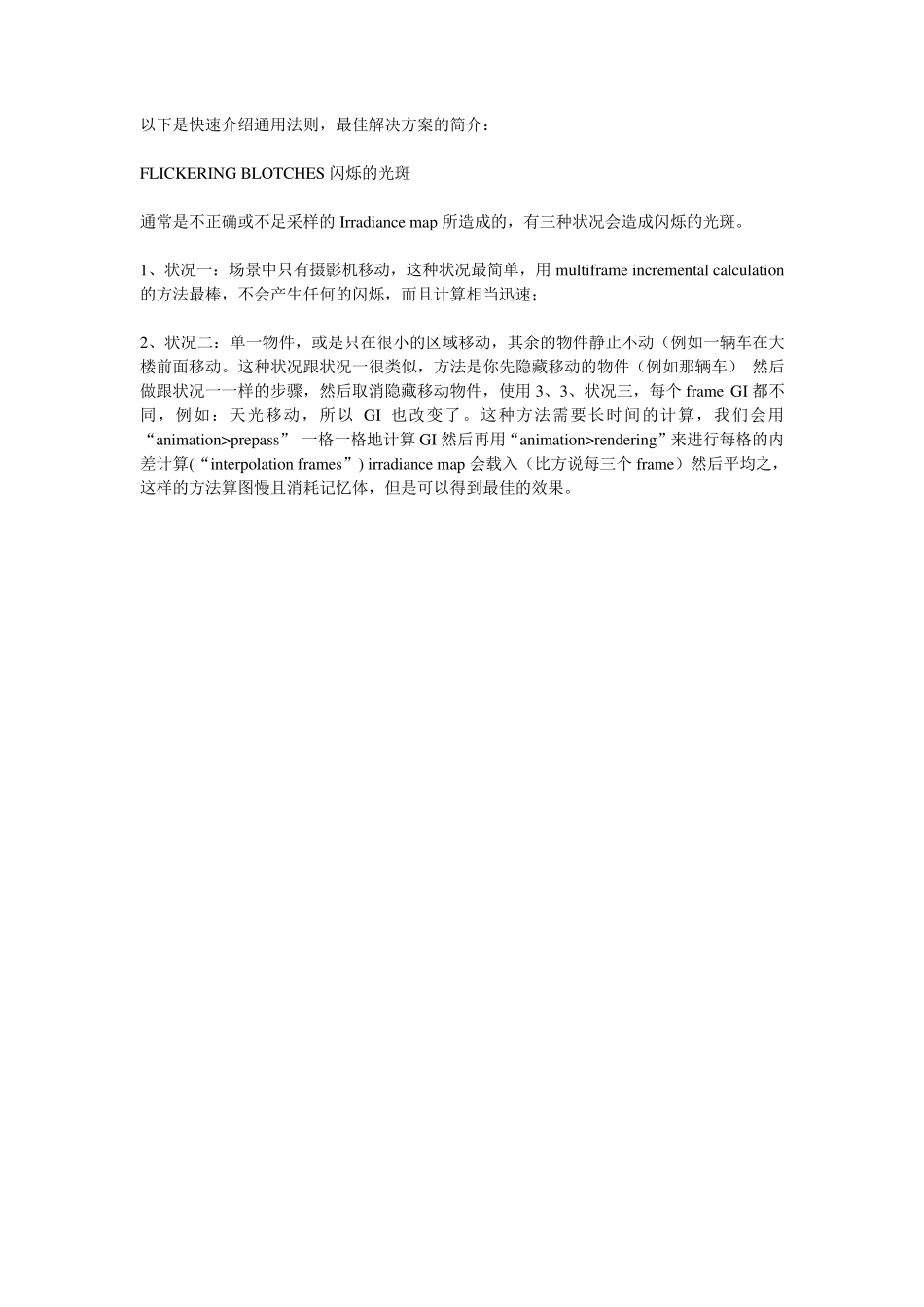 以下是快速介绍通用法则，最佳解决方案的简介：

FLICKERING BLOTCHES 闪烁的光斑

通常是不正确或不足采样的 Irradiance map 所造成的，有三种状况会造成闪烁的光斑。

1、状况一：场景中只有摄影机移动，这种状况最简单，用 multiframe incremental calculation 的方法最棒，不会产生任何的闪烁，而且计算相当迅速；

2、状况二：单一物件，或是只在很小的区域移动，其余的物件静止不动（例如一辆车在大楼前面移动。这种状况跟状况一很类似，方法是你先隐藏移动的物件（例如那辆车） 然后做跟状况一一样的步骤，然后取消隐藏移动物件，使用 3、3、状况三，每个 frame GI 都不同，例如：天光移动，所以 GI 也改变了。这种方法需要长时间的计算，我们会用“animation>prepass” 一格一格地计算 GI 然后再用“animation>rendering”来进行每格的内差计算(“interpolation frames”) irradiance map 会载入（比方说每三个 frame）然后平均之，这样的方法算图慢且消耗记忆体，但是可以得到最佳的效果。